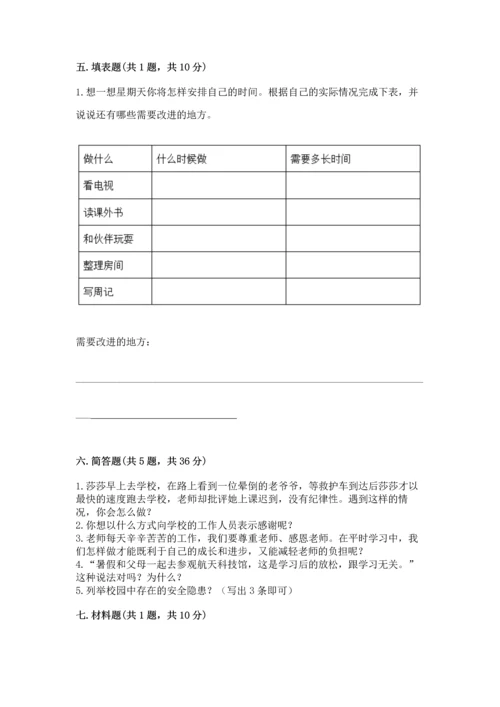 五. 填表题(共 1 题，共 10 分)

1. 想一想星期天你将怎样安排自己的时间。根据自己的实际情况完成下表，并说说还有哪些需要改进的地方。

| 做什么 | 什么时候做 | 需要多长时间 |
|---|---|---|
| 看电视 | | |
| 读课外书 | | |
| 和伙伴玩耍 | | |
| 整理房间 | | |
| 写周记 | | |

需要改进的地方：

六. 简答题(共 5 题，共 36 分)

1. 莎莎早上去学校，在路上看到一位晕倒的老爷爷，等救护车到达后莎莎才以最快的速度跑去学校，老师却批评她上课迟到，没有纪律性。遇到这样的情况，你会怎么做？
2. 你想以什么方式向学校的工作人员表示感谢呢？
3. 老师每天辛辛苦苦的工作，我们要尊重老师、感恩老师。在平时学习中，我们怎样做才能既利于自己的成长和进步，又能减轻老师的负担呢？
4. “暑假和父母一起去参观航天科技馆，这是学习后的放松，跟学习无关。”这种说法对吗？为什么？
5. 列举校园中存在的安全隐患？（写出 3 条即可）

七. 材料题(共 1 题，共 10 分)